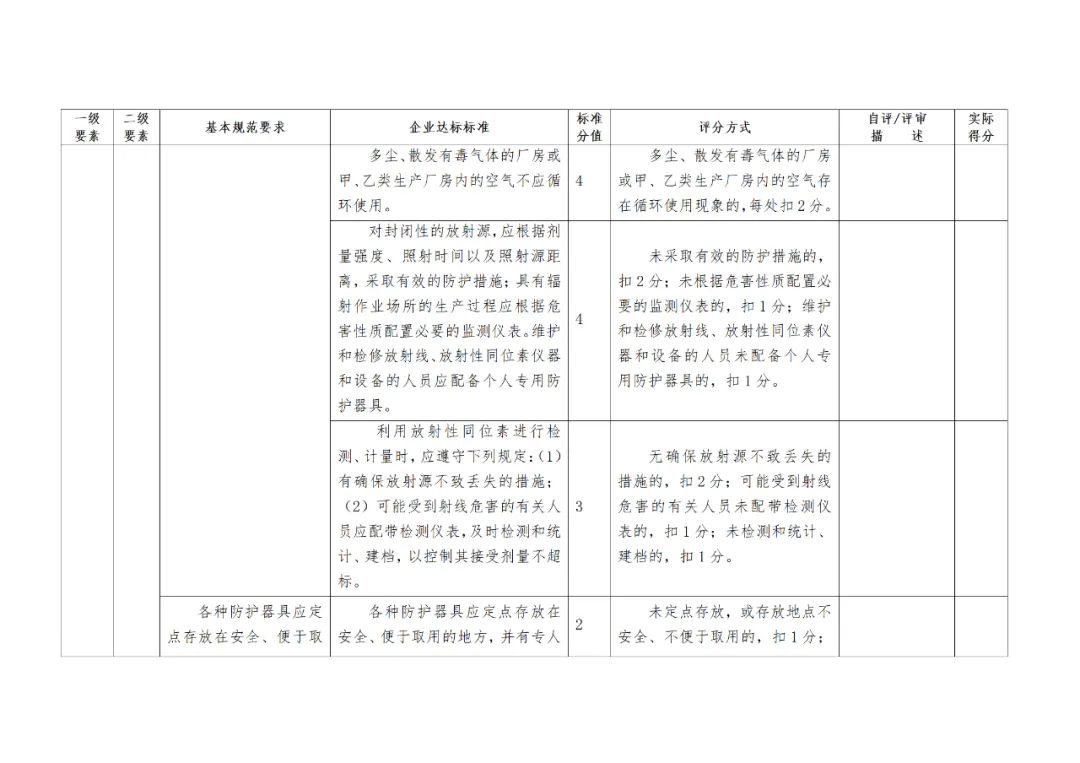 | 一级要素 | 二级要素 | 基本规范要求 | 企业达标标准 | 标准分值 | 评分方式 | 自评/评审描述 | 实际得分 |
|---|---|---|---|---|---|---|---|
| | | | 多尘、散发有毒气体的厂房或甲、乙类生产厂房内的空气不应循环使用。 | 4 | 多尘、散发有毒气体的厂房或甲、乙类生产厂房内的空气存在循环使用现象的，每处扣2分。 | | |
| | | | 对封闭性的放射源，应根据剂量强度、照射时间以及照射源距离，采取有效的防护措施；具有辐射作业场所的生产过程应根据危害性质配置必要的监测仪表。维护和检修放射线、放射性同位素仪器和设备的人员应配备个人专用防护器具。 | 4 | 未采取有效的防护措施的，扣2分；未根据危害性质配置必要的监测仪表的，扣1分；维护和检修放射线、放射性同位素仪器和设备的人员未配备个人专用防护器具的，扣1分。 | | |
| | | | 利用放射性同位素进行检测、计量时，应遵守下列规定：(1)有确保放射源不致丢失的措施；(2)可能受到射线危害的有关人员应配带检测仪表，及时检测和统计、建档，以控制其接受剂量不超标。 | 3 | 无确保放射源不致丢失的措施的，扣2分；可能受到射线危害的有关人员未配带检测仪表的，扣1分；未检测和统计、建档的，扣1分。 | | |
| | | 各种防护器具应定点存放在安全、便于取 | 各种防护器具应定点存放在安全、便于取用的地方，并有专人 | 2 | 未定点存放，或存放地点不安全、不便于取用的，扣1分； | | |